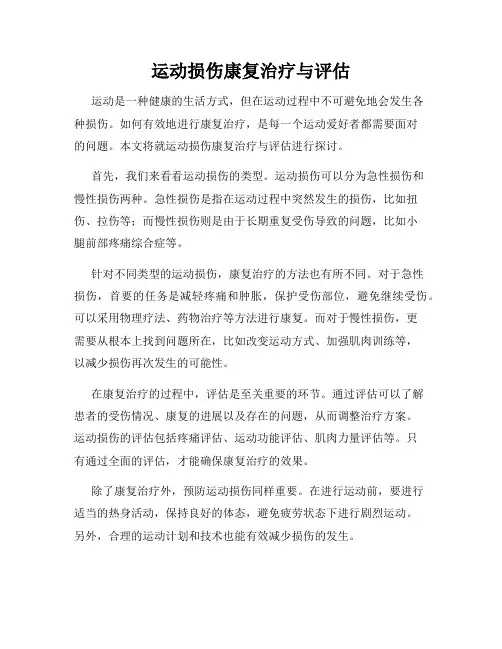 运动损伤康复治疗与评估

运动是一种健康的生活方式，但在运动过程中不可避免地会发生各种损伤。如何有效地进行康复治疗，是每一个运动爱好者都需要面对的问题。本文将就运动损伤康复治疗与评估进行探讨。

首先，我们来看看运动损伤的类型。运动损伤可以分为急性损伤和慢性损伤两种。急性损伤是指在运动过程中突然发生的损伤，比如扭伤、拉伤等；而慢性损伤则是由于长期重复受伤导致的问题，比如小腿前部疼痛综合症等。

针对不同类型的运动损伤，康复治疗的方法也有所不同。对于急性损伤，首要的任务是减轻疼痛和肿胀，保护受伤部位，避免继续受伤。可以采用物理疗法、药物治疗等方法进行康复。而对于慢性损伤，更需要从根本上找到问题所在，比如改变运动方式、加强肌肉训练等，以减少损伤再次发生的可能性。

在康复治疗的过程中，评估是至关重要的环节。通过评估可以了解患者的受伤情况、康复的进展以及存在的问题，从而调整治疗方案。运动损伤的评估包括疼痛评估、运动功能评估、肌肉力量评估等。只有通过全面的评估，才能确保康复治疗的效果。

除了康复治疗外，预防运动损伤同样重要。在进行运动前，要进行适当的热身活动，保持良好的体态，避免疲劳状态下进行剧烈运动。另外，合理的运动计划和技术也能有效减少损伤的发生。